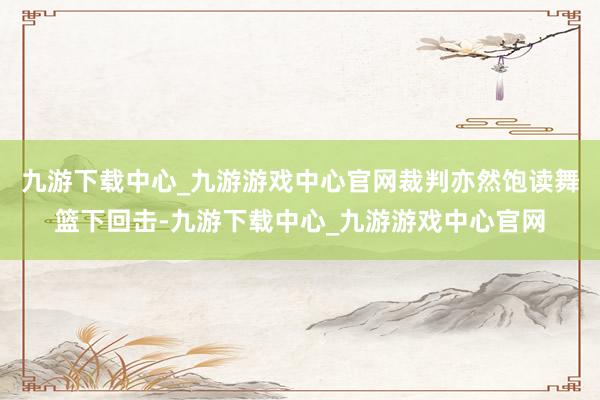 九游下载中心_九游游戏中心官网裁判亦然饱读舞篮下回击-九游下载中心_九游游戏中心官网